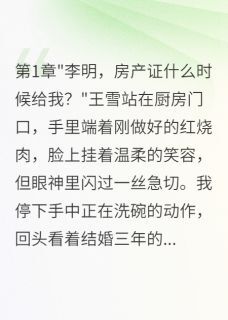 第1章"李明，房产证什么时候给我？"王雪站在厨房门口，手里端着刚做好的红烧肉，脸上挂着温柔的笑容，但眼神里闪过一丝急切。我停下手中正在洗碗的动作，回头看着结婚三年的...